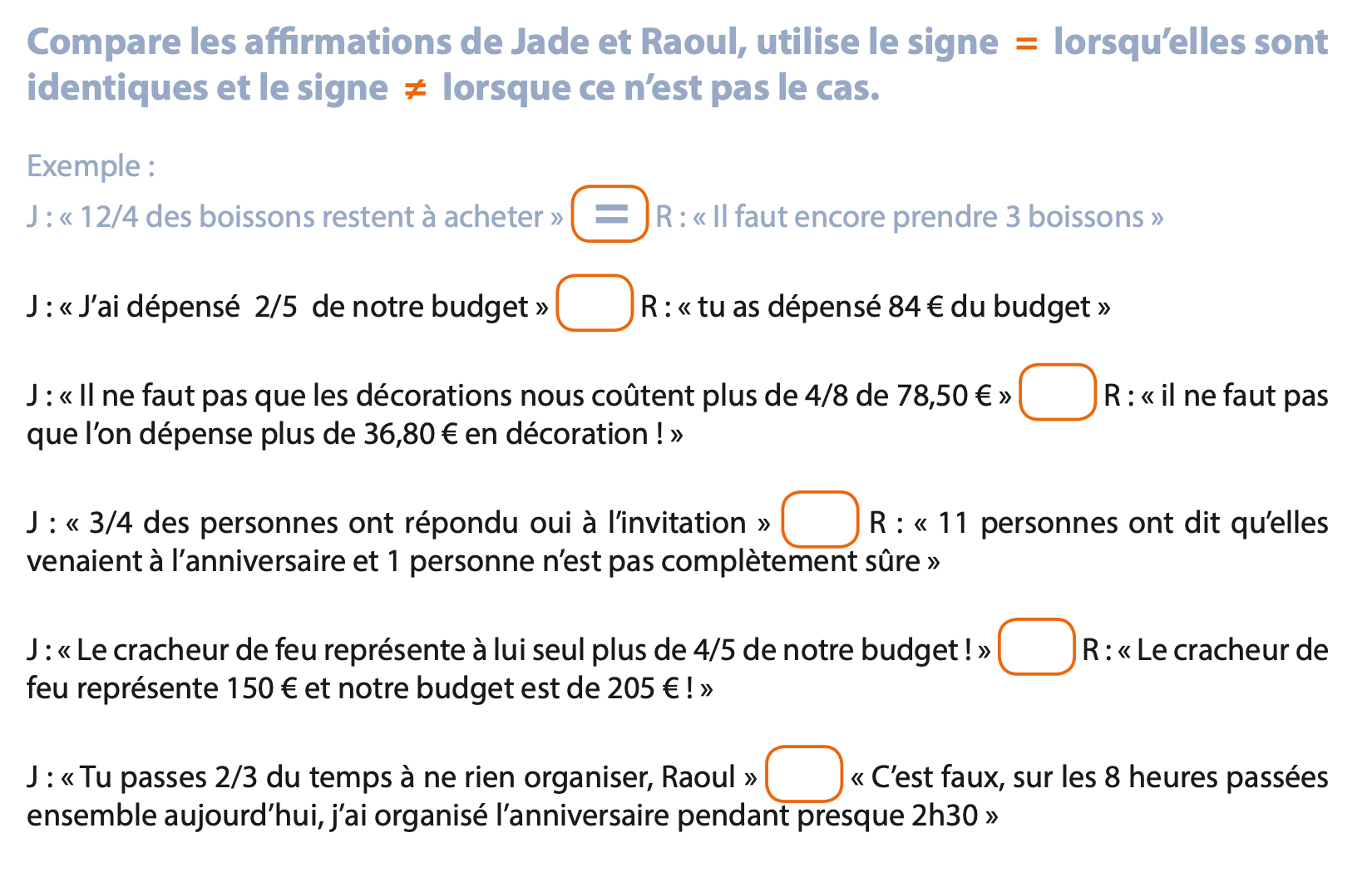 Compare les affirmations de Jade et Raoul, utilise le signe = lorsqu'elles sont identiques et le signe ≠ lorsque ce n'est pas le cas.

Exemple :

J : « 12/4 des boissons restent à acheter » = R : « Il faut encore prendre 3 boissons »

J : « J'ai dépensé 2/5 de notre budget » ☐ R : « tu as dépensé 84 € du budget »

J : « Il ne faut pas que les décorations nous coûtent plus de 4/8 de 78,50 € » ☐ R : « il ne faut pas que l'on dépense plus de 36,80 € en décoration ! »

J : « 3/4 des personnes ont répondu oui à l'invitation » ☐ R : « 11 personnes ont dit qu'elles venaient à l'anniversaire et 1 personne n'est pas complètement sûre »

J : « Le cracheur de feu représente à lui seul plus de 4/5 de notre budget ! » ☐ R : « Le cracheur de feu représente 150 € et notre budget est de 205 € ! »

J : « Tu passes 2/3 du temps à ne rien organiser, Raoul » ☐ « C'est faux, sur les 8 heures passées ensemble aujourd'hui, j'ai organisé l'anniversaire pendant presque 2h30 »